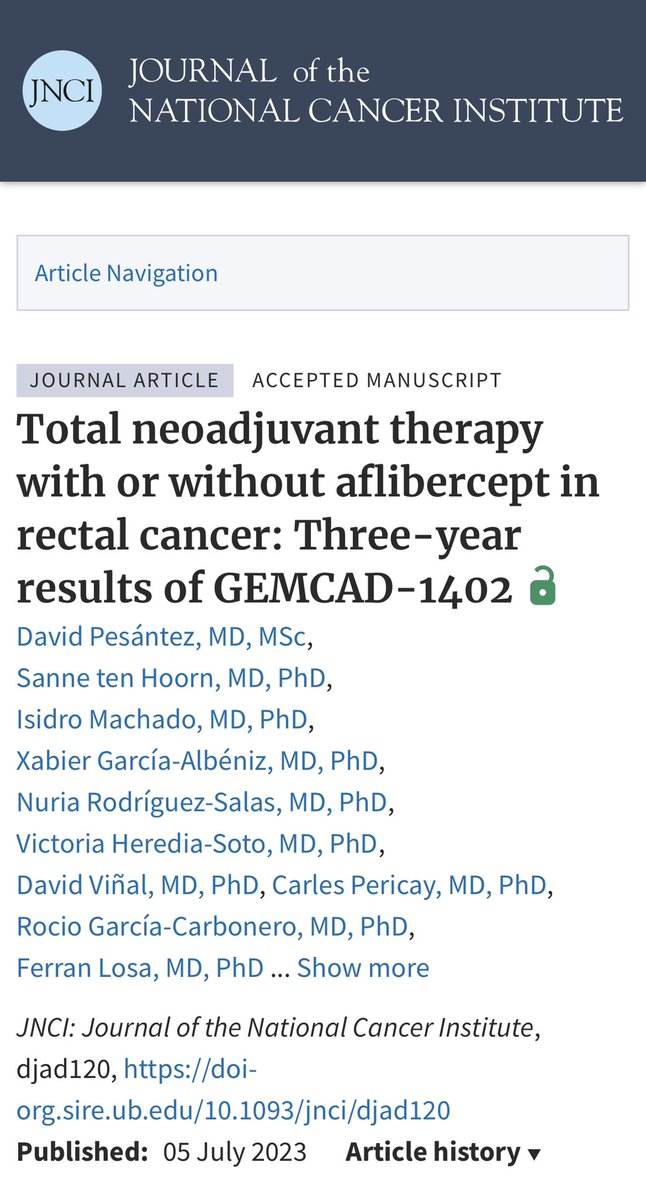 JNCI JOURNAL of the NATIONAL CANCER INSTITUTE

Article Navigation

JOURNAL ARTICLE ACCEPTED MANUSCRIPT

Total neoadjuvant therapy with or without aflibercept in rectal cancer: Three-year results of GEMCAD-1402

David Pesántez, MD, MSc, Sanne ten Hoorn, MD, PhD, Isidro Machado, MD, PhD, Xabier García-Albéniz, MD, PhD, Nuria Rodríguez-Salas, MD, PhD, Victoria Heredia-Soto, MD, PhD, David Viñal, MD, PhD, Carles Pericay, MD, PhD, Rocio García-Carbonero, MD, PhD, Ferran Losa, MD, PhD ... Show more

JNCI: Journal of the National Cancer Institute, djad120, https://doi-org.sire.ub.edu/10.1093/jnci/djad120

Published: 05 July 2023 Article history ▾